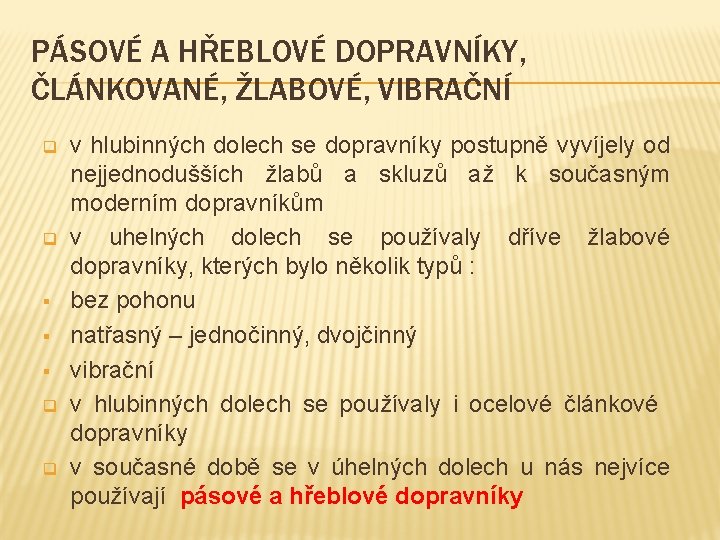 PÁSOVÉ A HŘEBLOVÉ DOPRAVNÍKY, ČLÁNKOVANÉ, ŽLABOVÉ, VIBRAČNÍ

v hlubinných dolech se dopravníky postupně vyvíjely od nejjednodušších žlabů a skluzů až k současným moderním dopravníkům

v uhelných dolech se používaly dříve žlabové dopravníky, kterých bylo několik typů :

bez pohonu

natřasný – jednočinný, dvojčinný

vibrační

v hlubinných dolech se používaly i ocelové článkové dopravníky

v současné době se v úhelných dolech u nás nejvíce používají pásové a hřeblové dopravníky